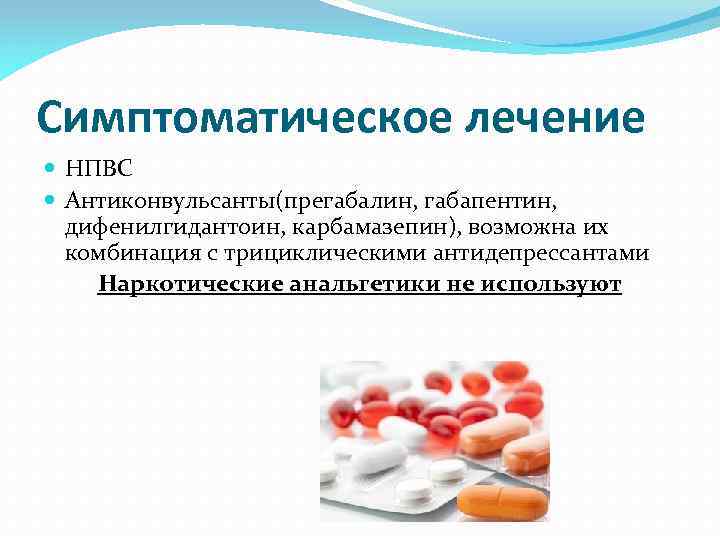 Симптоматическое лечение

НПВС

Антиконвульсанты(прегабалин, габапентин, дифенилгидантоин, карбамазепин), возможна их комбинация с трициклическими антидепрессантами

Наркотические анальгетики не используют